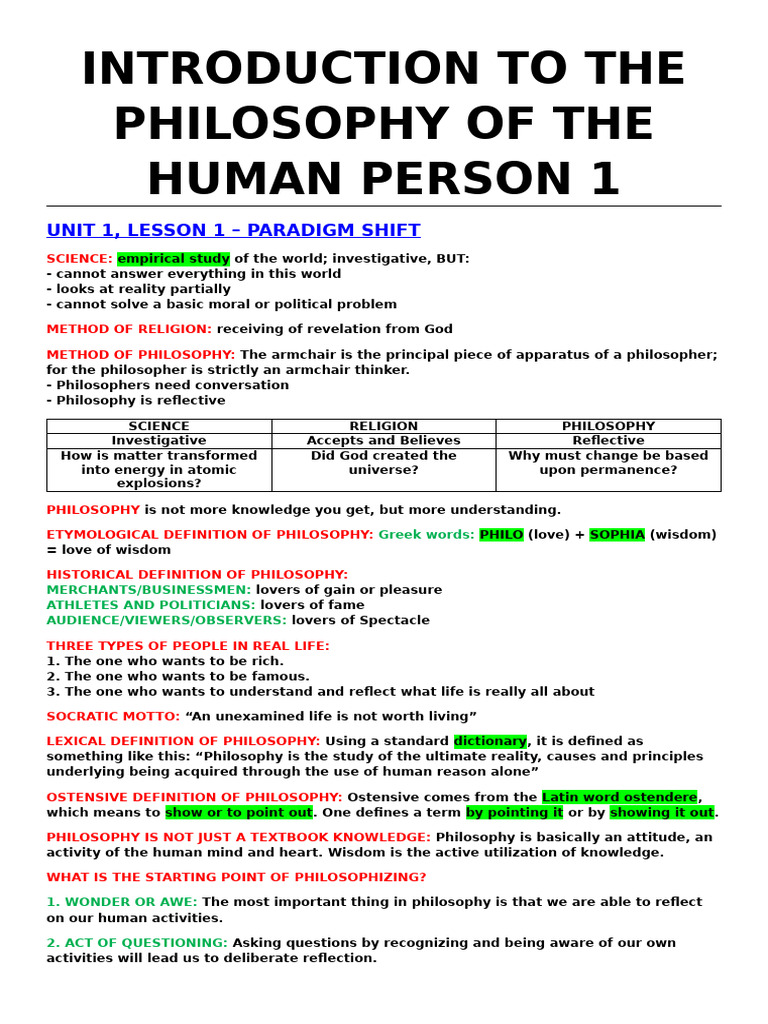 INTRODUCTION TO THE PHILOSOPHY OF THE HUMAN PERSON 1

UNIT 1, LESSON 1 – PARADIGM SHIFT

SCIENCE: empirical study of the world; investigative, BUT:
- cannot answer everything in this world
- looks at reality partially
- cannot solve a basic moral or political problem

METHOD OF RELIGION: receiving of revelation from God

METHOD OF PHILOSOPHY: The armchair is the principal piece of apparatus of a philosopher; for the philosopher is strictly an armchair thinker.
- Philosophers need conversation
- Philosophy is reflective

| SCIENCE | RELIGION | PHILOSOPHY |
|---|---|---|
| Investigative | Accepts and Believes | Reflective |
| How is matter transformed into energy in atomic explosions? | Did God created the universe? | Why must change be based upon permanence? |

PHILOSOPHY is not more knowledge you get, but more understanding.

ETYMOLOGICAL DEFINITION OF PHILOSOPHY: Greek words: PHILO (love) + SOPHIA (wisdom) = love of wisdom

HISTORICAL DEFINITION OF PHILOSOPHY:
MERCHANTS/BUSINESSMEN: lovers of gain or pleasure
ATHLETES AND POLITICIANS: lovers of fame
AUDIENCE/VIEWERS/OBSERVERS: lovers of Spectacle

THREE TYPES OF PEOPLE IN REAL LIFE:
1. The one who wants to be rich.
2. The one who wants to be famous.
3. The one who wants to understand and reflect what life is really all about

SOCRATIC MOTTO: “An unexamined life is not worth living”

LEXICAL DEFINITION OF PHILOSOPHY: Using a standard dictionary, it is defined as something like this: “Philosophy is the study of the ultimate reality, causes and principles underlying being acquired through the use of human reason alone”

OSTENSIVE DEFINITION OF PHILOSOPHY: Ostensive comes from the Latin word ostendere, which means to show or to point out. One defines a term by pointing it or by showing it out.

PHILOSOPHY IS NOT JUST A TEXTBOOK KNOWLEDGE: Philosophy is basically an attitude, an activity of the human mind and heart. Wisdom is the active utilization of knowledge.

WHAT IS THE STARTING POINT OF PHILOSOPHIZING?

1. WONDER OR AWE: The most important thing in philosophy is that we are able to reflect on our human activities.

2. ACT OF QUESTIONING: Asking questions by recognizing and being aware of our own activities will lead us to deliberate reflection.